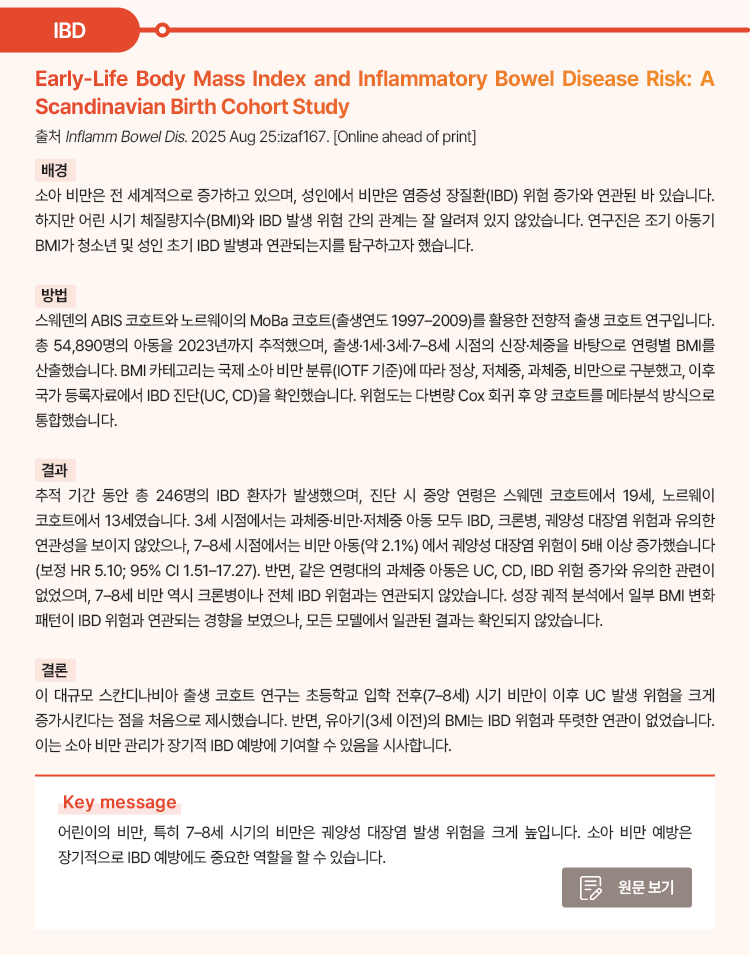 IBD

Early-Life Body Mass Index and Inflammatory Bowel Disease Risk: A Scandinavian Birth Cohort Study

출처 Inflamm Bowel Dis. 2025 Aug 25:izaf167. [Online ahead of print]

배경

소아 비만은 전 세계적으로 증가하고 있으며, 성인에서 비만은 염증성 장질환(IBD) 위험 증가와 연관된 바 있습니다. 하지만 어린 시기 체질량지수(BMI)와 IBD 발생 위험 간의 관계는 잘 알려져 있지 않았습니다. 연구진은 조기 아동기 BMI가 청소년 및 성인 초기 IBD 발병과 연관되는지를 탐구하고자 했습니다.

방법

스웨덴의 ABIS 코호트와 노르웨이의 MoBa 코호트(출생연도 1997–2009)를 활용한 전향적 출생 코호트 연구입니다. 총 54,890명의 아동을 2023년까지 추적했으며, 출생·1세·3세·7–8세 시점의 신장·체중을 바탕으로 연령별 BMI를 산출했습니다. BMI 카테고리는 국제 소아 비만 분류(IOTF 기준)에 따라 정상, 저체중, 과체중, 비만으로 구분했고, 이후 국가 등록자료에서 IBD 진단(UC, CD)을 확인했습니다. 위험도는 다변량 Cox 회귀 후 양 코호트를 메타분석 방식으로 통합했습니다.

결과

추적 기간 동안 총 246명의 IBD 환자가 발생했으며, 진단 시 중앙 연령은 스웨덴 코호트에서 19세, 노르웨이 코호트에서 13세였습니다. 3세 시점에서는 과체중·비만·저체중 아동 모두 IBD, 크론병, 궤양성 대장염 위험과 유의한 연관성을 보이지 않았으나, 7–8세 시점에서는 비만 아동(약 2.1%) 에서 궤양성 대장염 위험이 5배 이상 증가했습니다 (보정 HR 5.10; 95% CI 1.51–17.27). 반면, 같은 연령대의 과체중 아동은 UC, CD, IBD 위험 증가와 유의한 관련이 없었으며, 7–8세 비만 역시 크론병이나 전체 IBD 위험과는 연관되지 않았습니다. 성장 궤적 분석에서 일부 BMI 변화 패턴이 IBD 위험과 연관되는 경향을 보였으나, 모든 모델에서 일관된 결과는 확인되지 않았습니다.

결론

이 대규모 스칸디나비아 출생 코호트 연구는 초등학교 입학 전후(7–8세) 시기 비만이 이후 UC 발생 위험을 크게 증가시킨다는 점을 처음으로 제시했습니다. 반면, 유아기(3세 이전)의 BMI는 IBD 위험과 뚜렷한 연관이 없었습니다. 이는 소아 비만 관리가 장기적 IBD 예방에 기여할 수 있음을 시사합니다.

Key message

어린이의 비만, 특히 7–8세 시기의 비만은 궤양성 대장염 발생 위험을 크게 높입니다. 소아 비만 예방은 장기적으로 IBD 예방에도 중요한 역할을 할 수 있습니다.

원문 보기